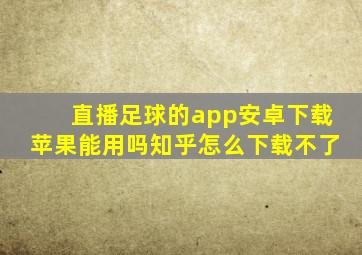 直播足球的app安卓下载苹果能用吗知乎怎么下载不了